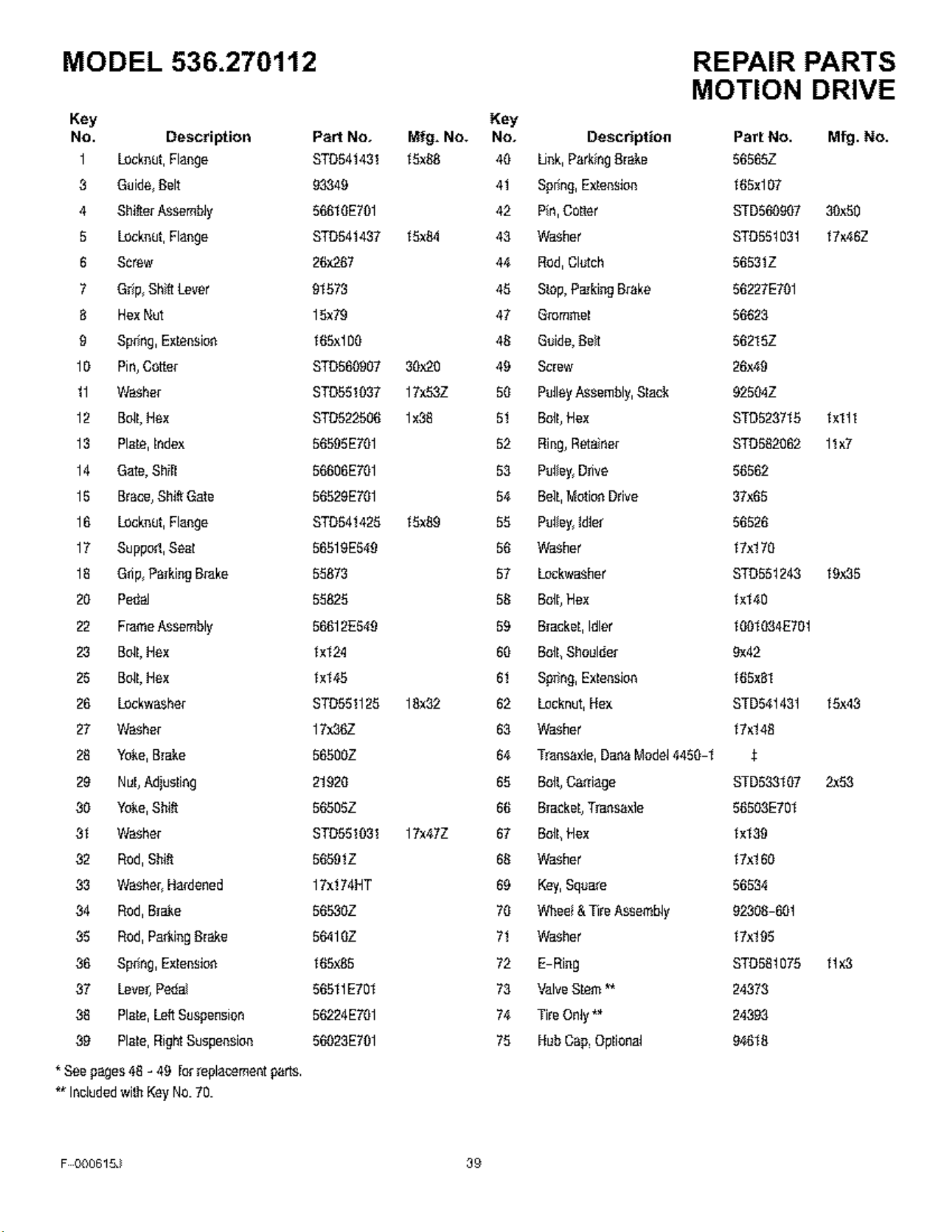 MODEL 536.270112

REPAIR PARTS
MOTION DRIVE

| Key No. | Description | Part No. | Mfg. No. |
|---|---|---|---|
| 1 | Locknut, Flange | STD541431 | 15x88 |
| 3 | Guide, Belt | 93349 | |
| 4 | Shifter Assembly | 56610E701 | |
| 5 | Locknut, Flange | STD541437 | 15x84 |
| 6 | Screw | 26x267 | |
| 7 | Grip, Shift Lever | 91573 | |
| 8 | Hex Nut | 15x79 | |
| 9 | Spring, Extension | 165x100 | |
| 10 | Pin, Cotter | STD560907 | 30x20 |
| 11 | Washer | STD551037 | 17x53Z |
| 12 | Bolt, Hex | STD522506 | 1x38 |
| 13 | Plate, Index | 56595E701 | |
| 14 | Gate, Shift | 56606E701 | |
| 15 | Brace, Shift Gate | 56529E701 | |
| 16 | Locknut, Flange | STD541425 | 15x89 |
| 17 | Support, Seat | 56519E549 | |
| 18 | Grip, Parking Brake | 55873 | |
| 20 | Pedal | 55825 | |
| 22 | Frame Assembly | 56612E549 | |
| 23 | Bolt, Hex | 1x124 | |
| 25 | Bolt, Hex | 1x145 | |
| 26 | Lockwasher | STD551125 | 18x32 |
| 27 | Washer | 17x36Z | |
| 28 | Yoke, Brake | 56500Z | |
| 29 | Nut, Adjusting | 21920 | |
| 30 | Yoke, Shift | 56505Z | |
| 31 | Washer | STD551031 | 17x47Z |
| 32 | Rod, Shift | 56591Z | |
| 33 | Washer, Hardened | 17x174HT | |
| 34 | Rod, Brake | 56530Z | |
| 35 | Rod, Parking Brake | 56410Z | |
| 36 | Spring, Extension | 165x85 | |
| 37 | Lever, Pedal | 56511E701 | |
| 38 | Plate, Left Suspension | 56224E701 | |
| 39 | Plate, Right Suspension | 56023E701 | |

| Key No. | Description | Part No. | Mfg. No. |
|---|---|---|---|
| 40 | Link, Parking Brake | 56565Z | |
| 41 | Spring, Extension | 165x107 | |
| 42 | Pin, Cotter | STD560907 | 30x50 |
| 43 | Washer | STD551031 | 17x46Z |
| 44 | Rod, Clutch | 56531Z | |
| 45 | Stop, Parking Brake | 56227E701 | |
| 47 | Grommet | 56623 | |
| 48 | Guide, Belt | 56215Z | |
| 49 | Screw | 26x49 | |
| 50 | Pulley Assembly, Stack | 92504Z | |
| 51 | Bolt, Hex | STD523715 | 1x111 |
| 52 | Ring, Retainer | STD582062 | 11x7 |
| 53 | Pulley, Drive | 56562 | |
| 54 | Belt, Motion Drive | 37x65 | |
| 55 | Pulley, Idler | 56526 | |
| 56 | Washer | 17x170 | |
| 57 | Lockwasher | STD551243 | 19x35 |
| 58 | Bolt, Hex | 1x140 | |
| 59 | Bracket, Idler | 1001034E701 | |
| 60 | Bolt, Shoulder | 9x42 | |
| 61 | Spring, Extension | 165x81 | |
| 62 | Locknut, Hex | STD541431 | 15x43 |
| 63 | Washer | 17x148 | |
| 64 | Transaxle, Dana Model 4450-1 | ‡ | |
| 65 | Bolt, Carriage | STD533107 | 2x53 |
| 66 | Bracket, Transaxle | 56503E701 | |
| 67 | Bolt, Hex | 1x139 | |
| 68 | Washer | 17x160 | |
| 69 | Key, Square | 56534 | |
| 70 | Wheel & Tire Assembly | 92308-601 | |
| 71 | Washer | 17x195 | |
| 72 | E-Ring | STD581075 | 11x3 |
| 73 | Valve Stem ** | 24373 | |
| 74 | Tire Only ** | 24393 | |
| 75 | Hub Cap, Optional | 94618 | |

* See pages 48 - 49 for replacement parts.
** Included with Key No. 70.

F-000615J

39